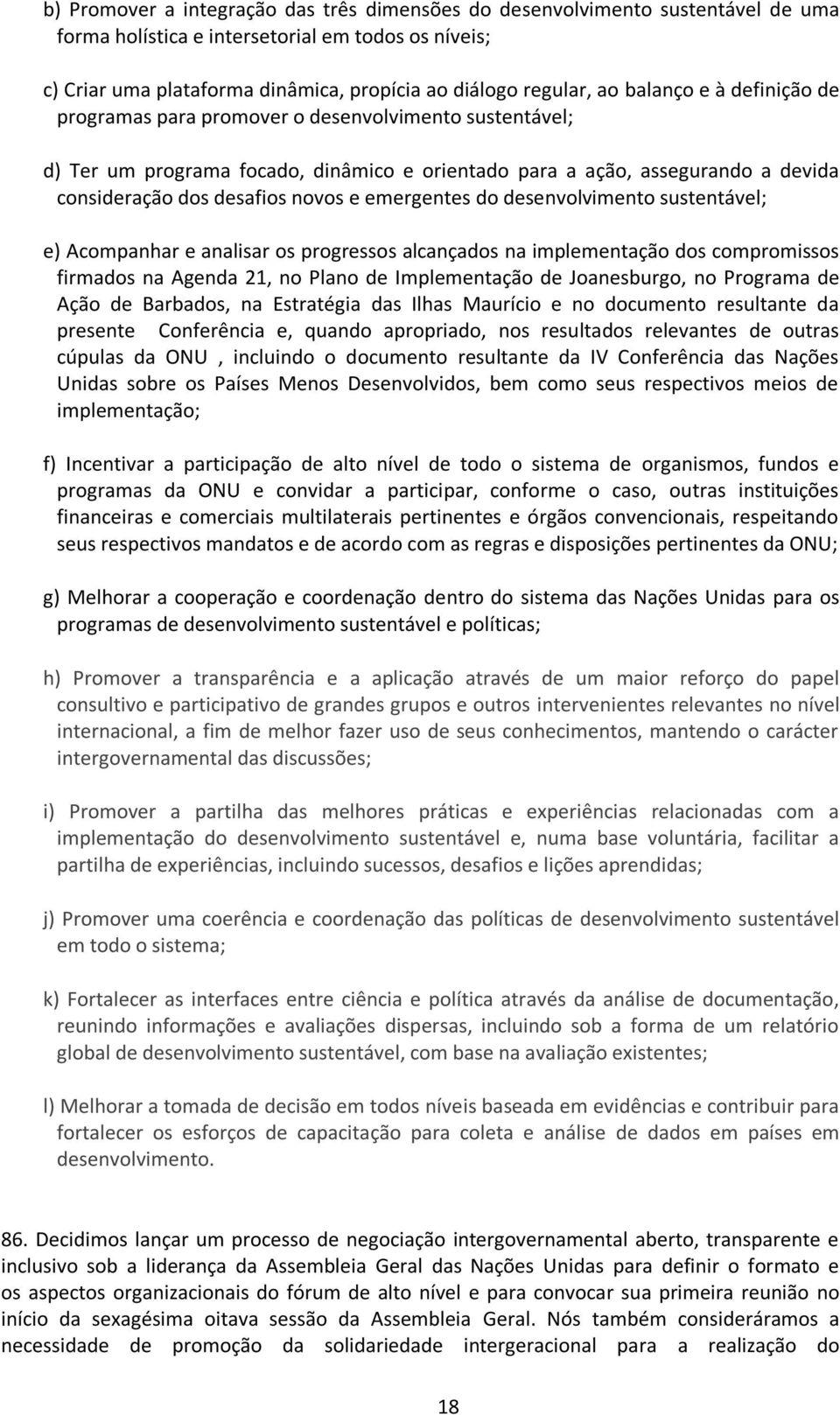 b) Promover a integração das três dimensões do desenvolvimento sustentável de uma forma holística e intersetorial em todos os níveis;

c) Criar uma plataforma dinâmica, propícia ao diálogo regular, ao balanço e à definição de programas para promover o desenvolvimento sustentável;

d) Ter um programa focado, dinâmico e orientado para a ação, assegurando a devida consideração dos desafios novos e emergentes do desenvolvimento sustentável;

e) Acompanhar e analisar os progressos alcançados na implementação dos compromissos firmados na Agenda 21, no Plano de Implementação de Joanesburgo, no Programa de Ação de Barbados, na Estratégia das Ilhas Maurício e no documento resultante da presente Conferência e, quando apropriado, nos resultados relevantes de outras cúpulas da ONU , incluindo o documento resultante da IV Conferência das Nações Unidas sobre os Países Menos Desenvolvidos, bem como seus respectivos meios de implementação;

f) Incentivar a participação de alto nível de todo o sistema de organismos, fundos e programas da ONU e convidar a participar, conforme o caso, outras instituições financeiras e comerciais multilaterais pertinentes e órgãos convencionais, respeitando seus respectivos mandatos e de acordo com as regras e disposições pertinentes da ONU;

g) Melhorar a cooperação e coordenação dentro do sistema das Nações Unidas para os programas de desenvolvimento sustentável e políticas;

h) Promover a transparência e a aplicação através de um maior reforço do papel consultivo e participativo de grandes grupos e outros intervenientes relevantes no nível internacional, a fim de melhor fazer uso de seus conhecimentos, mantendo o carácter intergovernamental das discussões;

i) Promover a partilha das melhores práticas e experiências relacionadas com a implementação do desenvolvimento sustentável e, numa base voluntária, facilitar a partilha de experiências, incluindo sucessos, desafios e lições aprendidas;

j) Promover uma coerência e coordenação das políticas de desenvolvimento sustentável em todo o sistema;

k) Fortalecer as interfaces entre ciência e política através da análise de documentação, reunindo informações e avaliações dispersas, incluindo sob a forma de um relatório global de desenvolvimento sustentável, com base na avaliação existentes;

l) Melhorar a tomada de decisão em todos níveis baseada em evidências e contribuir para fortalecer os esforços de capacitação para coleta e análise de dados em países em desenvolvimento.

86. Decidimos lançar um processo de negociação intergovernamental aberto, transparente e inclusivo sob a liderança da Assembleia Geral das Nações Unidas para definir o formato e os aspectos organizacionais do fórum de alto nível e para convocar sua primeira reunião no início da sexagésima oitava sessão da Assembleia Geral. Nós também consideráramos a necessidade de promoção da solidariedade intergeracional para a realização do

18